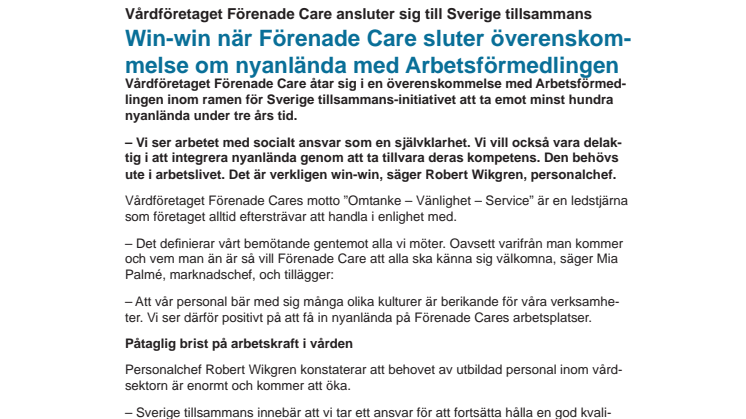 Vårdföretaget Förenade Care ansluter sig till Sverige tillsammans

Win-win när Förenade Care sluter överenskommelse om nyanlända med Arbetsförmedlingen

Vårdföretaget Förenade Care åtar sig i en överenskommelse med Arbetsförmedlingen inom ramen för Sverige tillsammans-initiativet att ta emot minst hundra nyanlända under tre års tid.

– Vi ser arbetet med socialt ansvar som en självklarhet. Vi vill också vara delaktig i att integrera nyanlända genom att ta tillvara deras kompetens. Den behövs ute i arbetslivet. Det är verkligen win-win, säger Robert Wikgren, personalchef.

Vårdföretaget Förenade Cares motto ”Omtanke – Vänlighet – Service” är en ledstjärna som företaget alltid eftersträvar att handla i enlighet med.

– Det definierar vårt bemötande gentemot alla vi möter. Oavsett varifrån man kommer och vem man än är så vill Förenade Care att alla ska känna sig välkomna, säger Mia Palmé, marknadschef, och tillägger:

– Att vår personal bär med sig många olika kulturer är berikande för våra verksamheter. Vi ser därför positivt på att få in nyanlända på Förenade Cares arbetsplatser.

Påtaglig brist på arbetskraft i vården

Personalchef Robert Wikgren konstaterar att behovet av utbildad personal inom vårdsektorn är enormt och kommer att öka.

– Sverige tillsammans innebär att vi tar ett ansvar för att fortsätta hålla en god kvali-